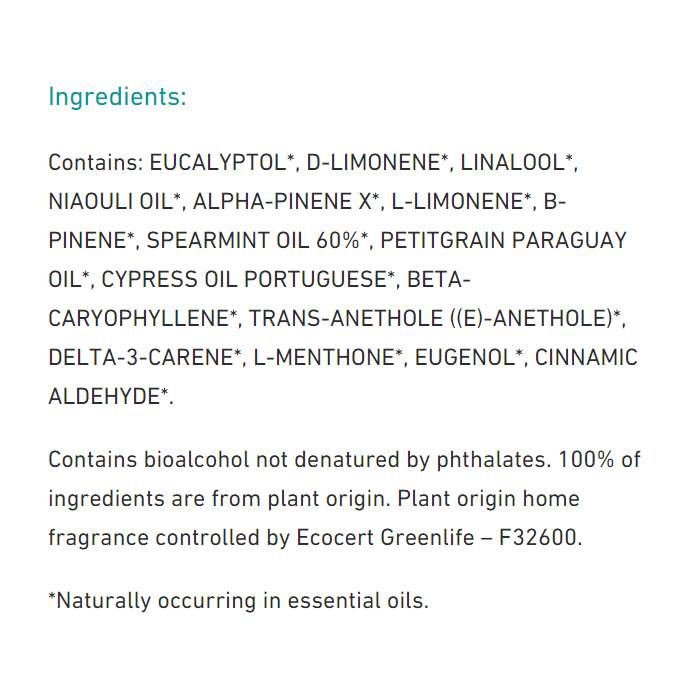 Ingredients:

Contains: EUCALYPTOL*, D-LIMONENE*, LINALOOL*, NIAOULI OIL*, ALPHA-PINENE X*, L-LIMONENE*, B-PINENE*, SPEARMINT OIL 60%*, PETITGRAIN PARAGUAY OIL*, CYPRESS OIL PORTUGUESE*, BETA-CARYOPHYLLENE*, TRANS-ANETHOLE ((E)-ANETHOLE)*, DELTA-3-CARENE*, L-MENTHONE*, EUGENOL*, CINNAMIC ALDEHYDE*.

Contains bioalcohol not denatured by phthalates. 100% of ingredients are from plant origin. Plant origin home fragrance controlled by Ecocert Greenlife – F32600.

*Naturally occurring in essential oils.